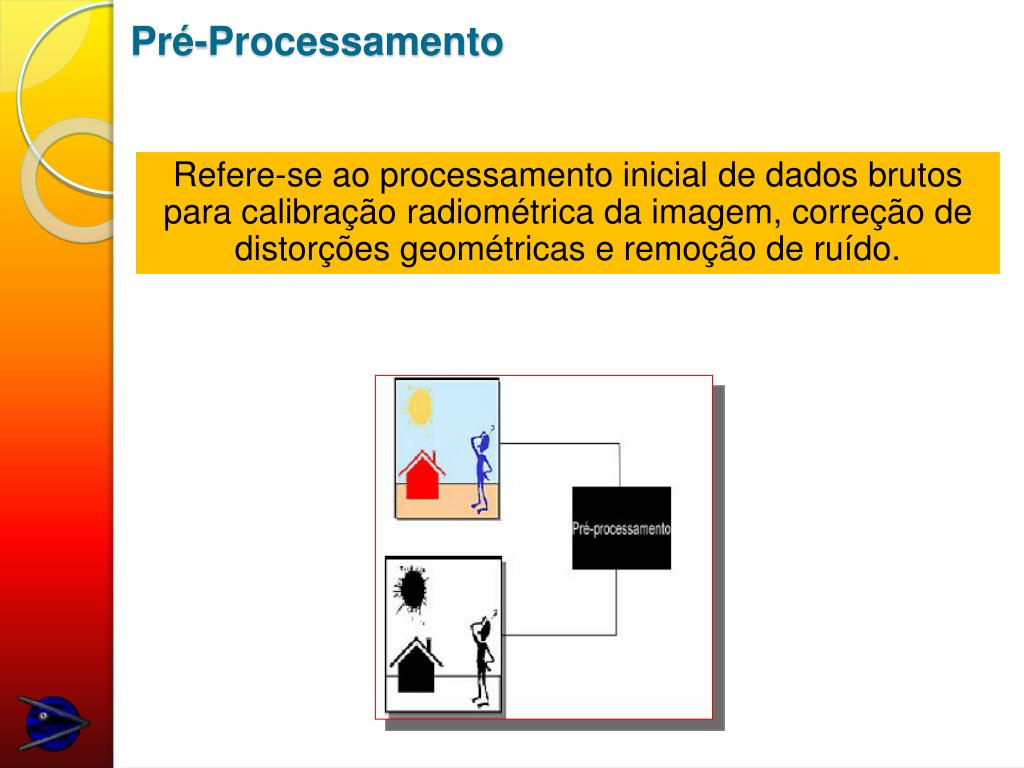 Pré-Processamento

Refere-se ao processamento inicial de dados brutos para calibração radiométrica da imagem, correção de distorções geométricas e remoção de ruído.

Pré-processamento